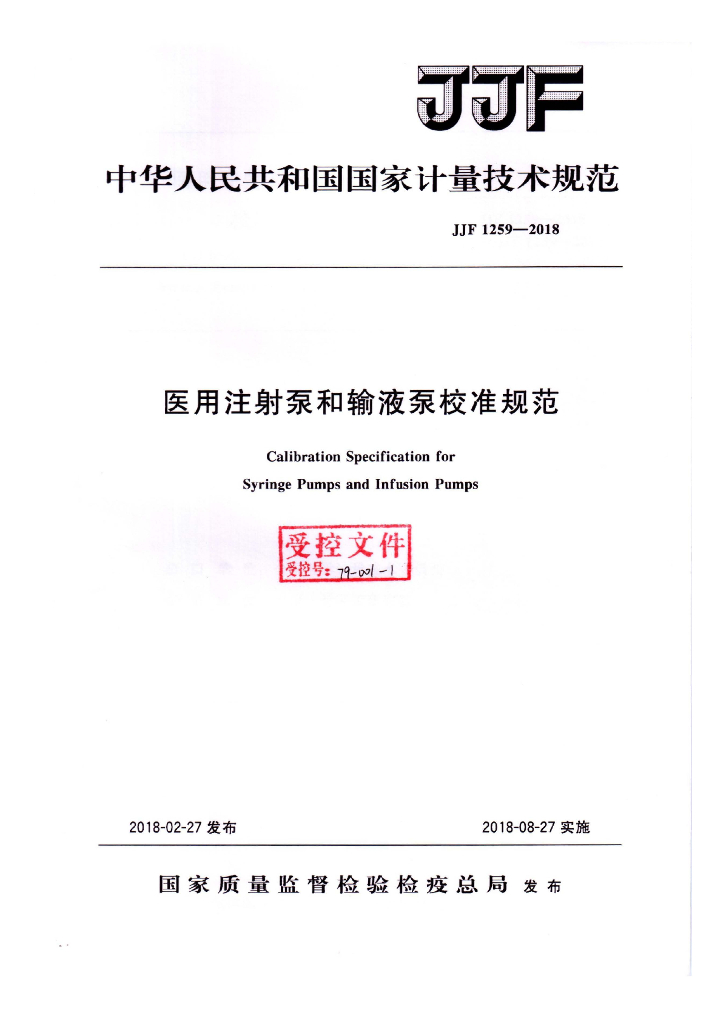 JJF

中华人民共和国国家计量技术规范

JJF 1259—2018

医用注射泵和输液泵校准规范

Calibration Specification for

Syringe Pumps and Infusion Pumps

受控文件
受控号：79-001-1

2018-02-27 发布

2018-08-27 实施

国家质量监督检验检疫总局 发布